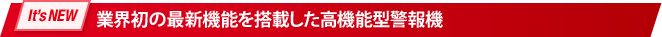 It's NEW 業界初の最新機能を搭載した高機能型警報機